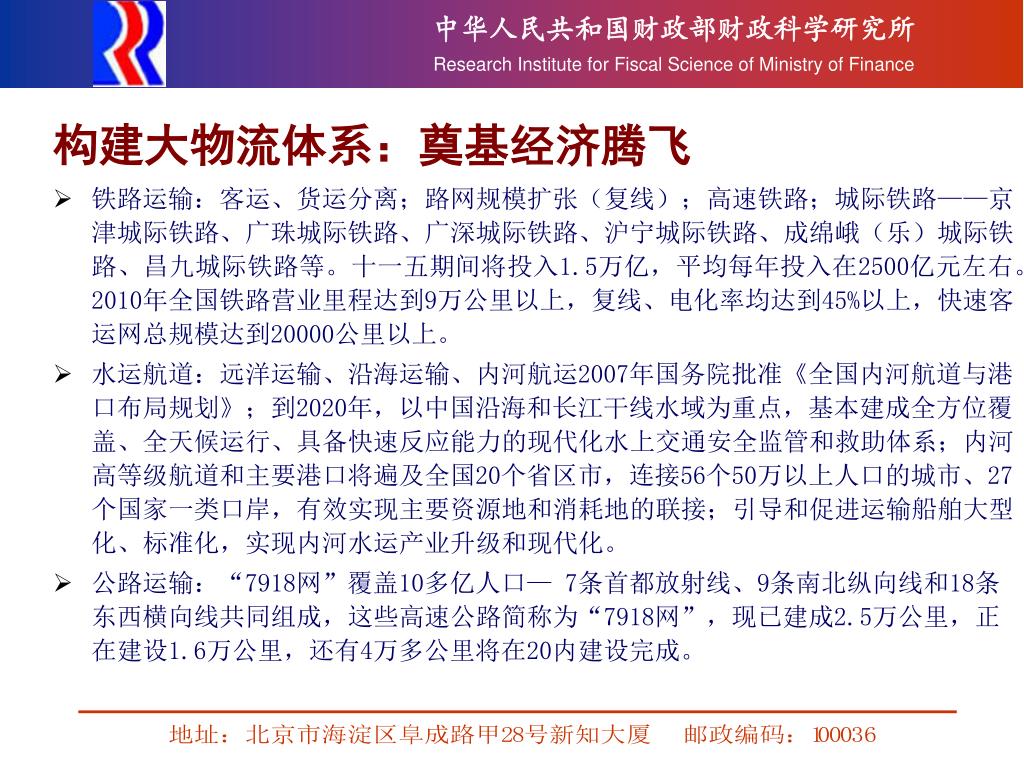 中华人民共和国财政部财政科学研究所
Research Institute for Fiscal Science of Ministry of Finance

构建大物流体系：奠基经济腾飞

➢ 铁路运输：客运、货运分离；路网规模扩张（复线）；高速铁路；城际铁路——京津城际铁路、广珠城际铁路、广深城际铁路、沪宁城际铁路、成绵峨（乐）城际铁路、昌九城际铁路等。十一五期间将投入1.5万亿，平均每年投入在2500亿元左右。2010年全国铁路营业里程达到9万公里以上，复线、电化率均达到45%以上，快速客运网总规模达到20000公里以上。

➢ 水运航道：远洋运输、沿海运输、内河航运2007年国务院批准《全国内河航道与港口布局规划》；到2020年，以中国沿海和长江干线水域为重点，基本建成全方位覆盖、全天候运行、具备快速反应能力的现代化水上交通安全监管和救助体系；内河高等级航道和主要港口将遍及全国20个省区市，连接56个50万以上人口的城市、27个国家一类口岸，有效实现主要资源地和消耗地的联接；引导和促进运输船舶大型化、标准化，实现内河水运产业升级和现代化。

➢ 公路运输：“7918网”覆盖10多亿人口— 7条首都放射线、9条南北纵向线和18条东西横向线共同组成，这些高速公路简称为“7918网”，现已建成2.5万公里，正在建设1.6万公里，还有4万多公里将在20内建设完成。

地址：北京市海淀区阜成路甲28号新知大厦　邮政编码：100036